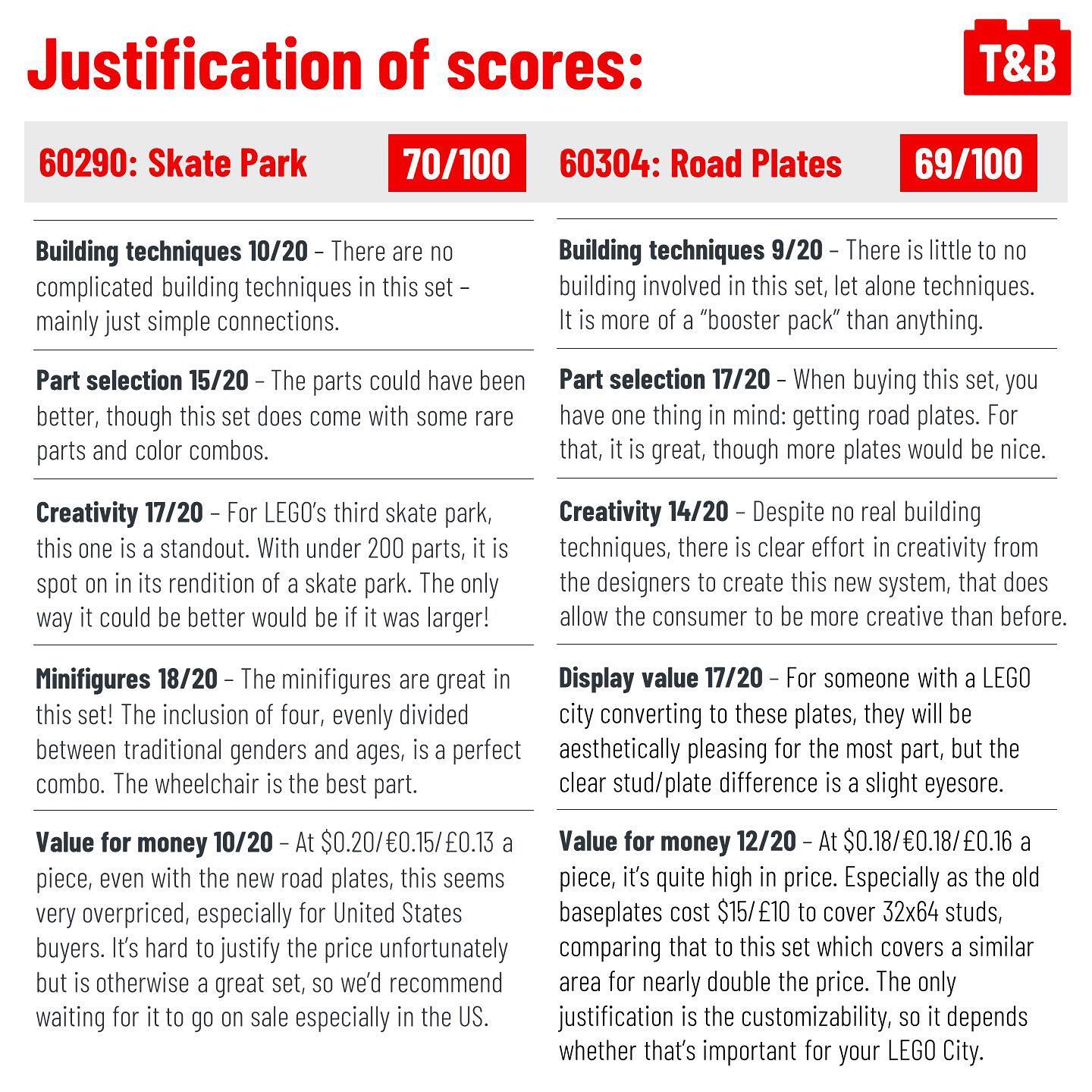 Justification of scores:

T&B

60290: Skate Park 70/100

Building techniques 10/20 – There are no complicated building techniques in this set – mainly just simple connections.

Part selection 15/20 – The parts could have been better, though this set does come with some rare parts and color combos.

Creativity 17/20 – For LEGO's third skate park, this one is a standout. With under 200 parts, it is spot on in its rendition of a skate park. The only way it could be better would be if it was larger!

Minifigures 18/20 – The minifigures are great in this set! The inclusion of four, evenly divided between traditional genders and ages, is a perfect combo. The wheelchair is the best part.

Value for money 10/20 – At \$0.20/€0.15/£0.13 a piece, even with the new road plates, this seems very overpriced, especially for United States buyers. It's hard to justify the price unfortunately but is otherwise a great set, so we'd recommend waiting for it to go on sale especially in the US.

60304: Road Plates 69/100

Building techniques 9/20 – There is little to no building involved in this set, let alone techniques. It is more of a "booster pack" than anything.

Part selection 17/20 – When buying this set, you have one thing in mind: getting road plates. For that, it is great, though more plates would be nice.

Creativity 14/20 – Despite no real building techniques, there is clear effort in creativity from the designers to create this new system, that does allow the consumer to be more creative than before.

Display value 17/20 – For someone with a LEGO city converting to these plates, they will be aesthetically pleasing for the most part, but the clear stud/plate difference is a slight eyesore.

Value for money 12/20 – At \$0.18/€0.18/£0.16 a piece, it's quite high in price. Especially as the old baseplates cost \$15/£10 to cover 32x64 studs, comparing that to this set which covers a similar area for nearly double the price. The only justification is the customizability, so it depends whether that's important for your LEGO City.